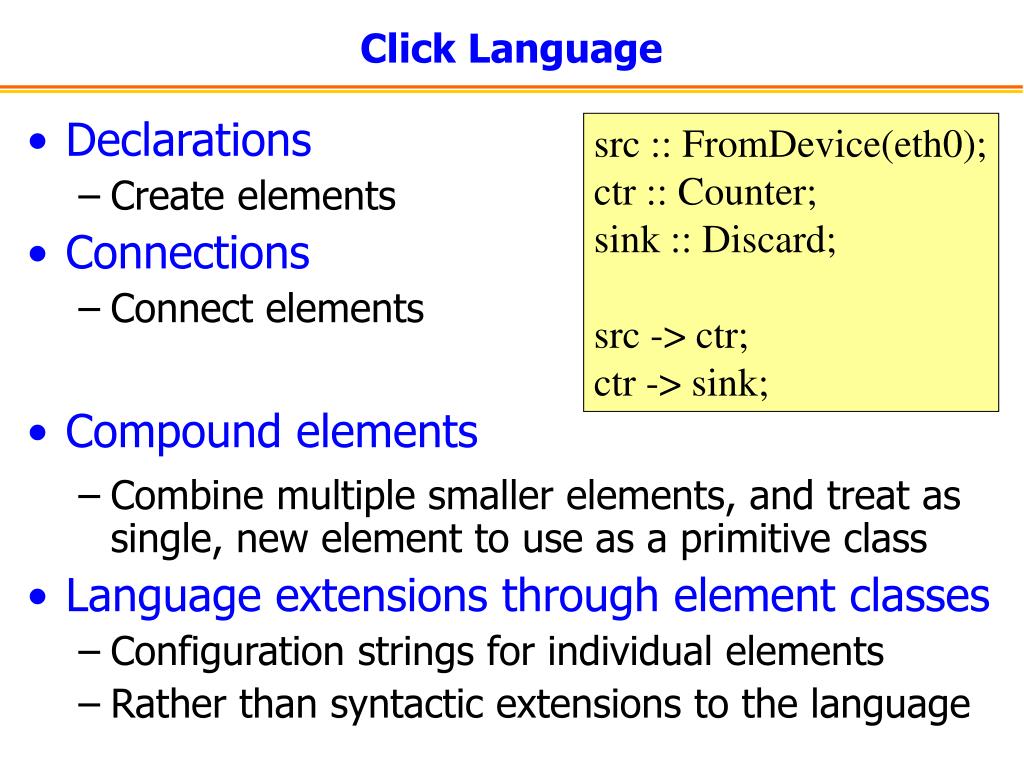 Click Language

• Declarations
– Create elements
• Connections
– Connect elements

src :: FromDevice(eth0);
ctr :: Counter;
sink :: Discard;

src -> ctr;
ctr -> sink;

• Compound elements
– Combine multiple smaller elements, and treat as single, new element to use as a primitive class
• Language extensions through element classes
– Configuration strings for individual elements
– Rather than syntactic extensions to the language